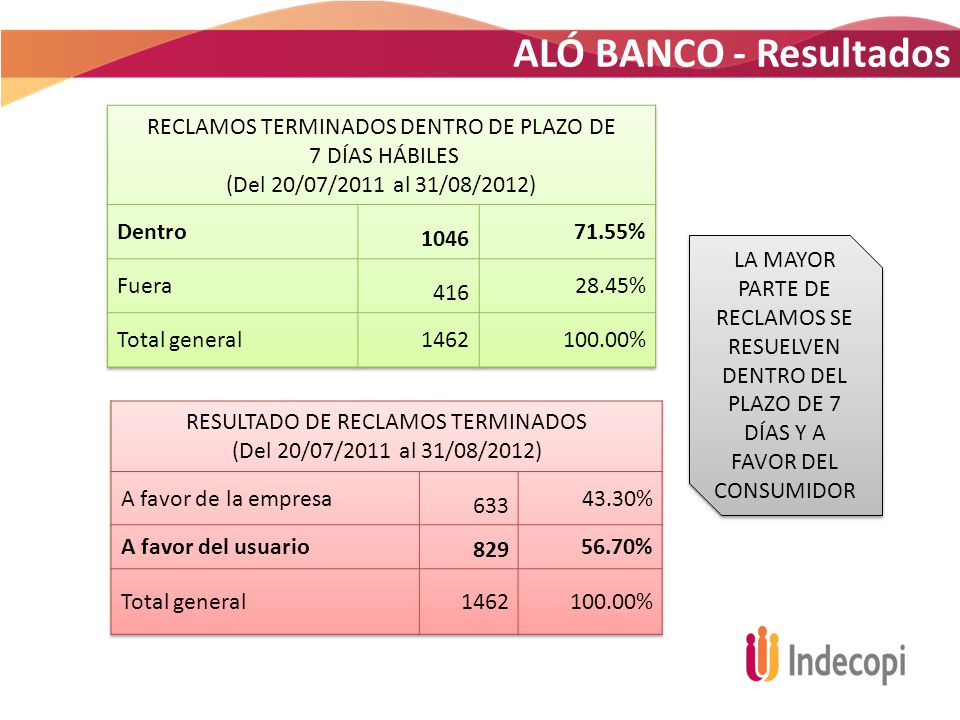 ALÓ BANCO - Resultados

| RECLAMOS TERMINADOS DENTRO DE PLAZO DE 7 DÍAS HÁBILES (Del 20/07/2011 al 31/08/2012) | | |
|---|---|---|
| **Dentro** | **1046** | **71.55%** |
| Fuera | 416 | 28.45% |
| Total general | 1462 | 100.00% |

| RESULTADO DE RECLAMOS TERMINADOS (Del 20/07/2011 al 31/08/2012) | | |
|---|---|---|
| A favor de la empresa | 633 | 43.30% |
| **A favor del usuario** | **829** | **56.70%** |
| Total general | 1462 | 100.00% |

LA MAYOR PARTE DE RECLAMOS SE RESUELVEN DENTRO DEL PLAZO DE 7 DÍAS Y A FAVOR DEL CONSUMIDOR

Indecopi